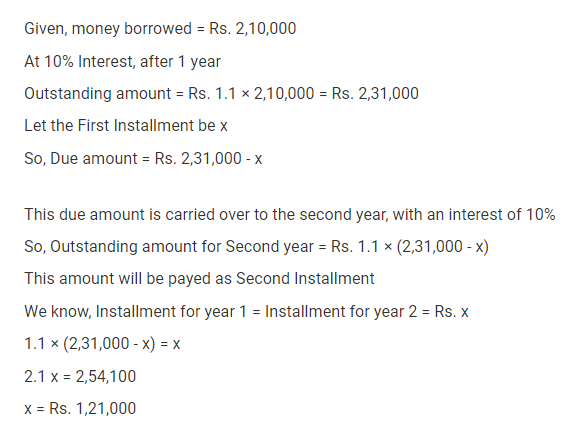 Given, money borrowed = Rs. 2,10,000

At 10% Interest, after 1 year

Outstanding amount = Rs. 1.1 × 2,10,000 = Rs. 2,31,000

Let the First Installment be x

So, Due amount = Rs. 2,31,000 - x

This due amount is carried over to the second year, with an interest of 10%

So, Outstanding amount for Second year = Rs. 1.1 × (2,31,000 - x)

This amount will be payed as Second Installment

We know, Installment for year 1 = Installment for year 2 = Rs. x

1.1 × (2,31,000 - x) = x

2.1 x = 2,54,100

x = Rs. 1,21,000